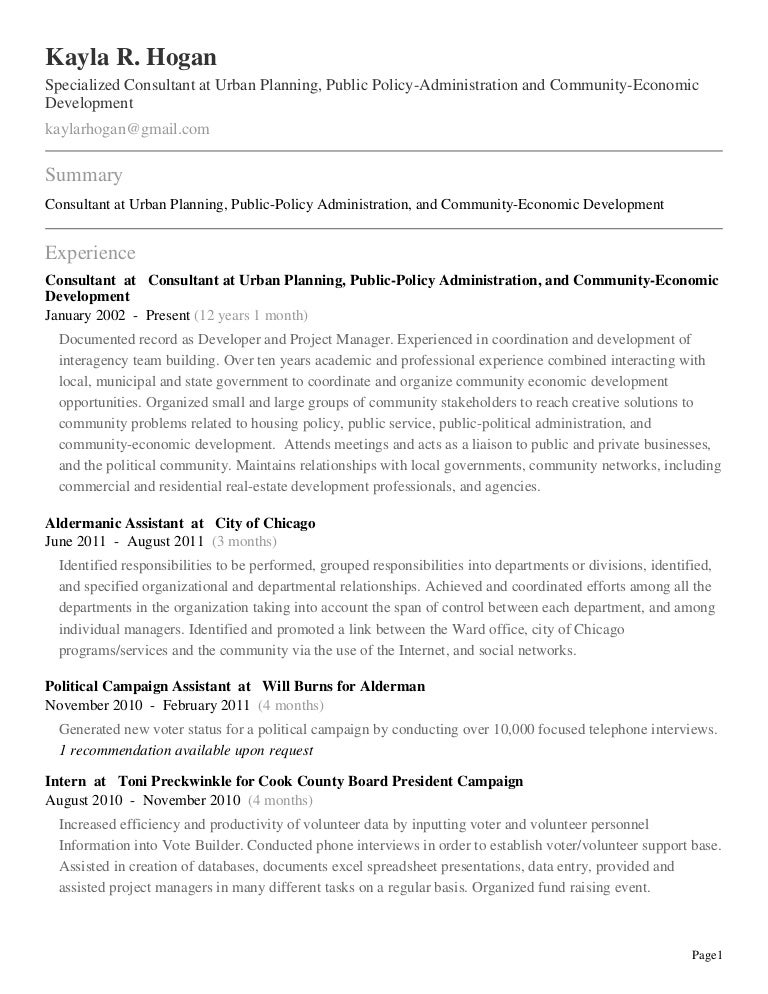 Kayla R. Hogan
Specialized Consultant at Urban Planning, Public Policy-Administration and Community-Economic Development
kaylarhogan@gmail.com

Summary
Consultant at Urban Planning, Public-Policy Administration, and Community-Economic Development

Experience
Consultant at Consultant at Urban Planning, Public-Policy Administration, and Community-Economic Development
January 2002 - Present (12 years 1 month)
Documented record as Developer and Project Manager. Experienced in coordination and development of interagency team building. Over ten years academic and professional experience combined interacting with local, municipal and state government to coordinate and organize community economic development opportunities. Organized small and large groups of community stakeholders to reach creative solutions to community problems related to housing policy, public service, public-political administration, and community-economic development. Attends meetings and acts as a liaison to public and private businesses, and the political community. Maintains relationships with local governments, community networks, including commercial and residential real-estate development professionals, and agencies.

Aldermanic Assistant at City of Chicago
June 2011 - August 2011 (3 months)
Identified responsibilities to be performed, grouped responsibilities into departments or divisions, identified, and specified organizational and departmental relationships. Achieved and coordinated efforts among all the departments in the organization taking into account the span of control between each department, and among individual managers. Identified and promoted a link between the Ward office, city of Chicago programs/services and the community via the use of the Internet, and social networks.

Political Campaign Assistant at Will Burns for Alderman
November 2010 - February 2011 (4 months)
Generated new voter status for a political campaign by conducting over 10,000 focused telephone interviews.
1 recommendation available upon request

Intern at Toni Preckwinkle for Cook County Board President Campaign
August 2010 - November 2010 (4 months)
Increased efficiency and productivity of volunteer data by inputting voter and volunteer personnel Information into Vote Builder. Conducted phone interviews in order to establish voter/volunteer support base. Assisted in creation of databases, documents excel spreadsheet presentations, data entry, provided and assisted project managers in many different tasks on a regular basis. Organized fund raising event.

Page1